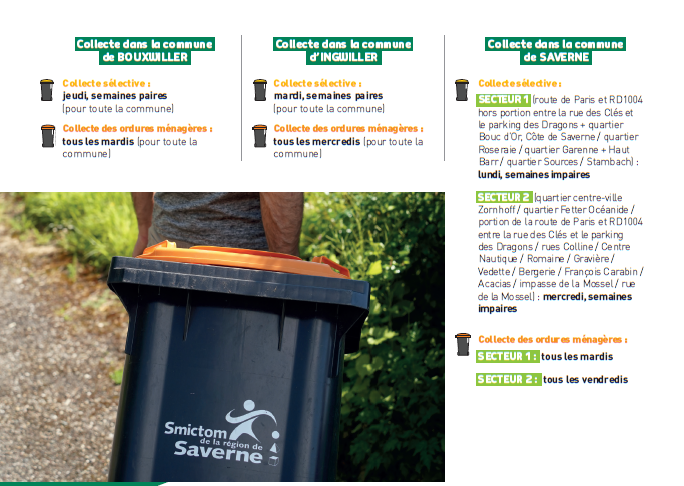 Collecte dans la commune
de BOUXWILLER

Collecte sélective :
jeudi, semaines paires
(pour toute la commune)

Collecte des ordures ménagères :
tous les mardis (pour toute la commune)

Collecte dans la commune
d'INGWILLER

Collecte sélective :
mardi, semaines paires
(pour toute la commune)

Collecte des ordures ménagères :
tous les mercredis (pour toute la commune)

Collecte dans la commune
de SAVERNE

Collecte sélective :

SECTEUR 1 (route de Paris et RD1004 hors portion entre la rue des Clés et le parking des Dragons + quartier Bouc d'Or, Côte de Saverne / quartier Roseraie / quartier Garenne + Haut Barr / quartier Sources / Stambach) : lundi, semaines impaires

SECTEUR 2 (quartier centre-ville Zornhoff / quartier Fetter Océanide / portion de la route de Paris et RD1004 entre la rue des Clés et le parking des Dragons / rues Colline / Centre Nautique / Romaine / Gravière / Vedette / Bergerie / François Carabin / Acacias / impasse de la Mossel / rue de la Mossel) : mercredi, semaines impaires

Collecte des ordures ménagères :
SECTEUR 1 : tous les mardis
SECTEUR 2 : tous les vendredis

Smictom
de la région de
Saverne